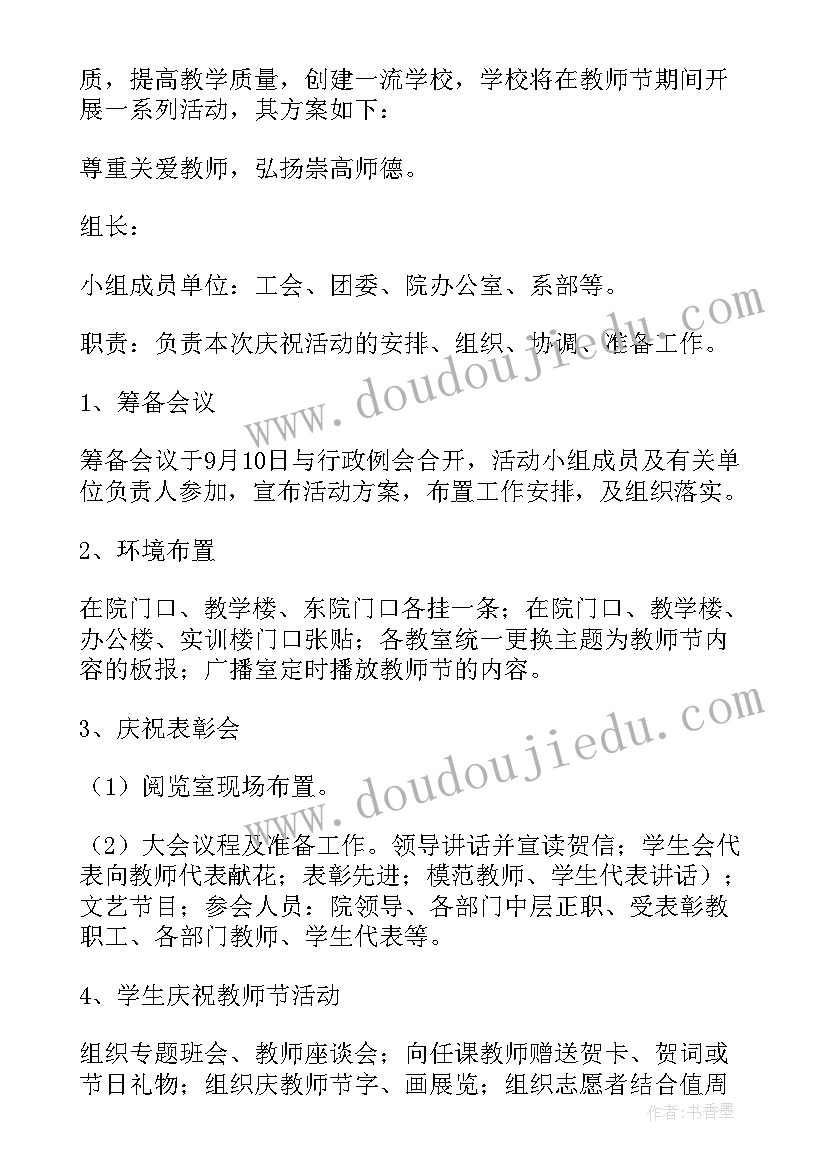 质，提高教学质量，创建一流学校，学校将在教师节期间开展一系列活动，其方案如下：

尊重关爱教师，弘扬崇高师德。

组长：

小组成员单位：工会、团委、院办公室、系部等。

职责：负责本次庆祝活动的安排、组织、协调、准备工作。

1、筹备会议

筹备会议于9月10日与行政例会合开，活动小组成员及有关单位负责人参加，宣布活动方案，布置工作安排，及组织落实。

2、环境布置

在院门口、教学楼、东院门口各挂一条；在院门口、教学楼、办公楼、实训楼门口张贴；各教室统一更换主题为教师节内容的板报；广播室定时播放教师节的内容。

3、庆祝表彰会

（1）阅览室现场布置。

（2）大会议程及准备工作。领导讲话并宣读贺信；学生会代表向教师代表献花；表彰先进；模范教师、学生代表讲话）；文艺节目；参会人员：院领导、各部门中层正职、受表彰教职工、各部门教师、学生代表等。

4、学生庆祝教师节活动

组织专题班会、教师座谈会；向任课教师赠送贺卡、贺词或节日礼物；组织庆教师节字、画展览；组织志愿者结合值周

www.doudoujiedu.com

www.doudoujiedu.com

作者：书香墨